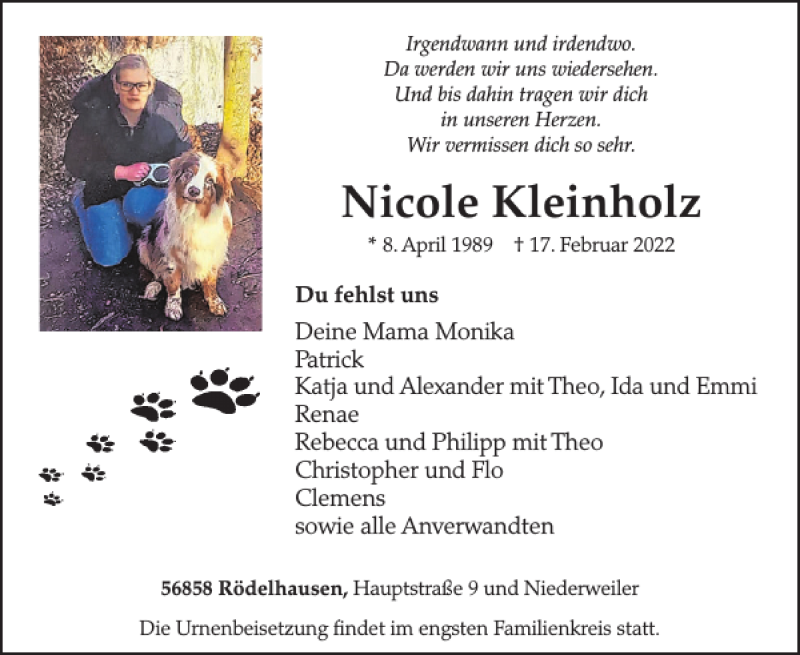 Irgendwann und irdendwo.
Da werden wir uns wiedersehen.
Und bis dahin tragen wir dich
in unseren Herzen.
Wir vermissen dich so sehr.

Nicole Kleinholz

* 8. April 1989 † 17. Februar 2022

Du fehlst uns

Deine Mama Monika
Patrick
Katja und Alexander mit Theo, Ida und Emmi
Renae
Rebecca und Philipp mit Theo
Christopher und Flo
Clemens
sowie alle Anverwandten

56858 Rödelhausen, Hauptstraße 9 und Niederweiler

Die Urnenbeisetzung findet im engsten Familienkreis statt.